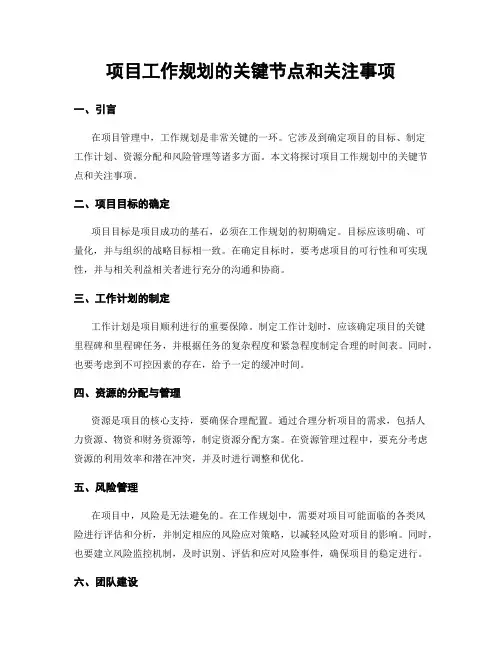 项目工作规划的关键节点和关注事项

一、引言

在项目管理中，工作规划是非常关键的一环。它涉及到确定项目的目标、制定工作计划、资源分配和风险管理等诸多方面。本文将探讨项目工作规划中的关键节点和关注事项。

二、项目目标的确定

项目目标是项目成功的基石，必须在工作规划的初期确定。目标应该明确、可量化，并与组织的战略目标相一致。在确定目标时，要考虑项目的可行性和可实现性，并与相关利益相关者进行充分的沟通和协商。

三、工作计划的制定

工作计划是项目顺利进行的重要保障。制定工作计划时，应该确定项目的关键里程碑和里程碑任务，并根据任务的复杂程度和紧急程度制定合理的时间表。同时，也要考虑到不可控因素的存在，给予一定的缓冲时间。

四、资源的分配与管理

资源是项目的核心支持，要确保合理配置。通过合理分析项目的需求，包括人力资源、物资和财务资源等，制定资源分配方案。在资源管理过程中，要充分考虑资源的利用效率和潜在冲突，并及时进行调整和优化。

五、风险管理

在项目中，风险是无法避免的。在工作规划中，需要对项目可能面临的各类风险进行评估和分析，并制定相应的风险应对策略，以减轻风险对项目的影响。同时，也要建立风险监控机制，及时识别、评估和应对风险事件，确保项目的稳定进行。

六、团队建设